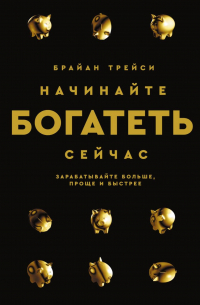 БРАЙАН ТРЕЙСИ

НАЧИНАЙТЕ

БОГАТЕТЬ

СЕЙЧАС

ЗАРАБАТЫВАЙТЕ БОЛЬШЕ, ПРОЩЕ И БЫСТРЕЕ